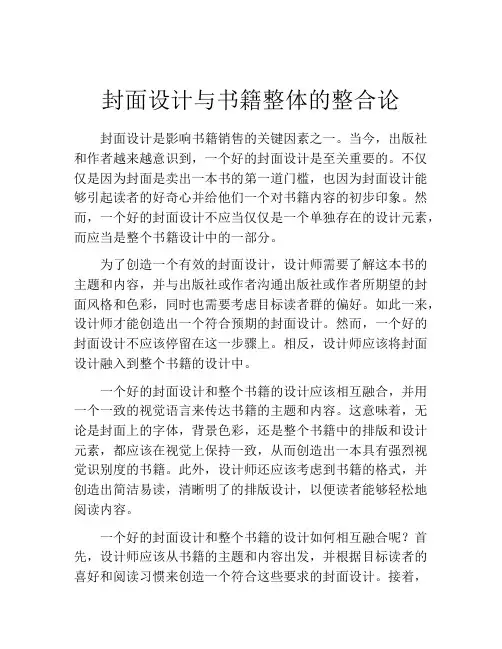 封面设计与书籍整体的整合论

封面设计是影响书籍销售的关键因素之一。当今，出版社和作者越来越意识到，一个好的封面设计是至关重要的。不仅仅是因为封面是卖出一本书的第一道门槛，也因为封面设计能够引起读者的好奇心并给他们一个对书籍内容的初步印象。然而，一个好的封面设计不应当仅仅是一个单独存在的设计元素，而应当是整个书籍设计中的一部分。

为了创造一个有效的封面设计，设计师需要了解这本书的主题和内容，并与出版社或作者沟通出版社或作者所期望的封面风格和色彩，同时也需要考虑目标读者群的偏好。如此一来，设计师才能创造出一个符合预期的封面设计。然而，一个好的封面设计不应该停留在这一步骤上。相反，设计师应该将封面设计融入到整个书籍的设计中。

一个好的封面设计和整个书籍的设计应该相互融合，并用一个一致的视觉语言来传达书籍的主题和内容。这意味着，无论是封面上的字体，背景色彩，还是整个书籍中的排版和设计元素，都应该在视觉上保持一致，从而创造出一本具有强烈视觉识别度的书籍。此外，设计师还应该考虑到书籍的格式，并创造出简洁易读，清晰明了的排版设计，以便读者能够轻松地阅读内容。

一个好的封面设计和整个书籍的设计如何相互融合呢？首先，设计师应该从书籍的主题和内容出发，并根据目标读者的喜好和阅读习惯来创造一个符合这些要求的封面设计。接着，